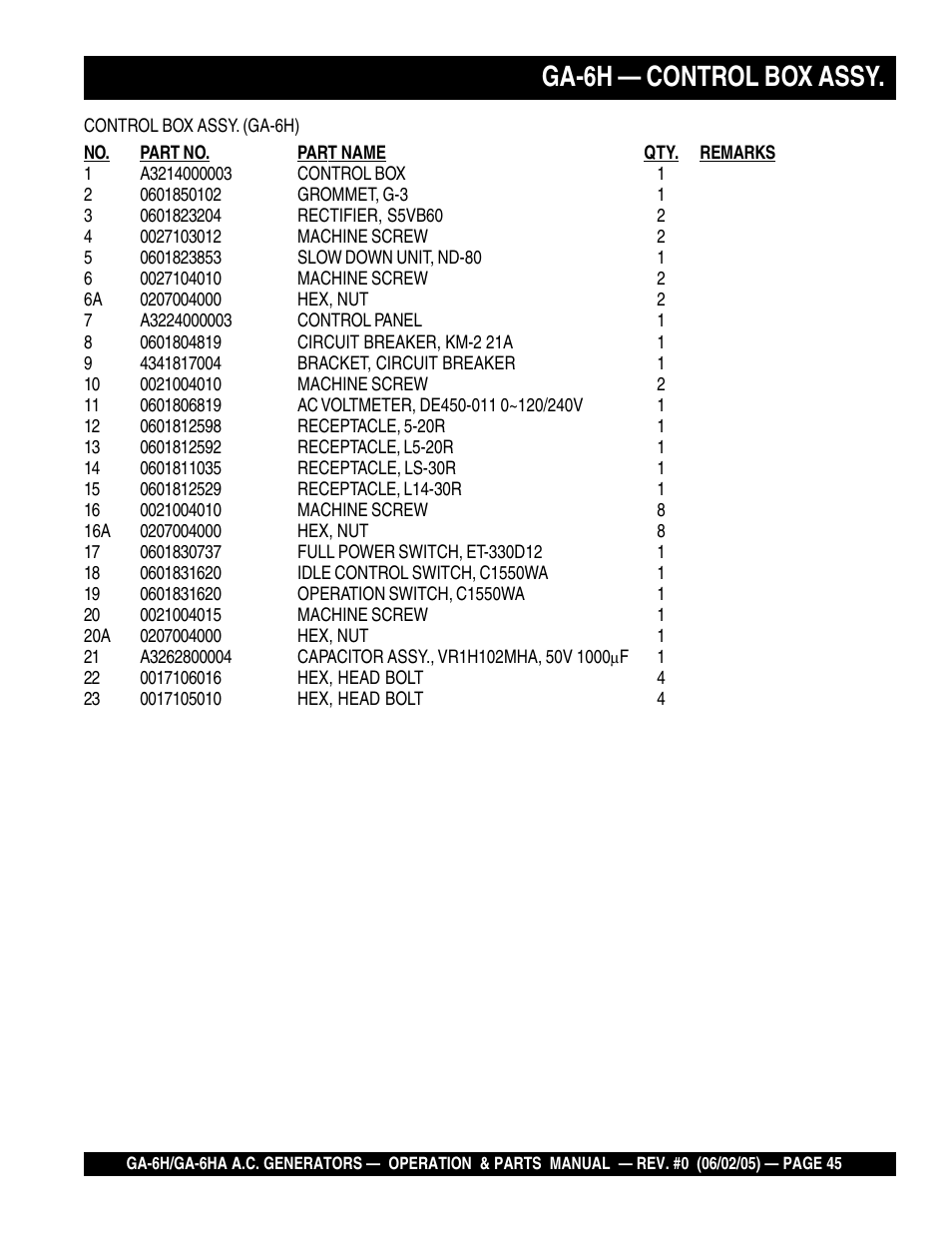 GA-6H — CONTROL BOX ASSY.

CONTROL BOX ASSY. (GA-6H)

| NO. | PART NO. | PART NAME | QTY. | REMARKS |
|---|---|---|---|---|
| 1 | A3214000003 | CONTROL BOX | 1 | |
| 2 | 0601850102 | GROMMET, G-3 | 1 | |
| 3 | 0601823204 | RECTIFIER, S5VB60 | 2 | |
| 4 | 0027103012 | MACHINE SCREW | 2 | |
| 5 | 0601823853 | SLOW DOWN UNIT, ND-80 | 1 | |
| 6 | 0027104010 | MACHINE SCREW | 2 | |
| 6A | 0207004000 | HEX, NUT | 2 | |
| 7 | A3224000003 | CONTROL PANEL | 1 | |
| 8 | 0601804819 | CIRCUIT BREAKER, KM-2 21A | 1 | |
| 9 | 4341817004 | BRACKET, CIRCUIT BREAKER | 1 | |
| 10 | 0021004010 | MACHINE SCREW | 2 | |
| 11 | 0601806819 | AC VOLTMETER, DE450-011 0~120/240V | 1 | |
| 12 | 0601812598 | RECEPTACLE, 5-20R | 1 | |
| 13 | 0601812592 | RECEPTACLE, L5-20R | 1 | |
| 14 | 0601811035 | RECEPTACLE, LS-30R | 1 | |
| 15 | 0601812529 | RECEPTACLE, L14-30R | 1 | |
| 16 | 0021004010 | MACHINE SCREW | 8 | |
| 16A | 0207004000 | HEX, NUT | 8 | |
| 17 | 0601830737 | FULL POWER SWITCH, ET-330D12 | 1 | |
| 18 | 0601831620 | IDLE CONTROL SWITCH, C1550WA | 1 | |
| 19 | 0601831620 | OPERATION SWITCH, C1550WA | 1 | |
| 20 | 0021004015 | MACHINE SCREW | 1 | |
| 20A | 0207004000 | HEX, NUT | 1 | |
| 21 | A3262800004 | CAPACITOR ASSY., VR1H102MHA, 50V 1000$\mu$F | 1 | |
| 22 | 0017106016 | HEX, HEAD BOLT | 4 | |
| 23 | 0017105010 | HEX, HEAD BOLT | 4 | |

GA-6H/GA-6HA A.C. GENERATORS — OPERATION & PARTS MANUAL — REV. #0 (06/02/05) — PAGE 45